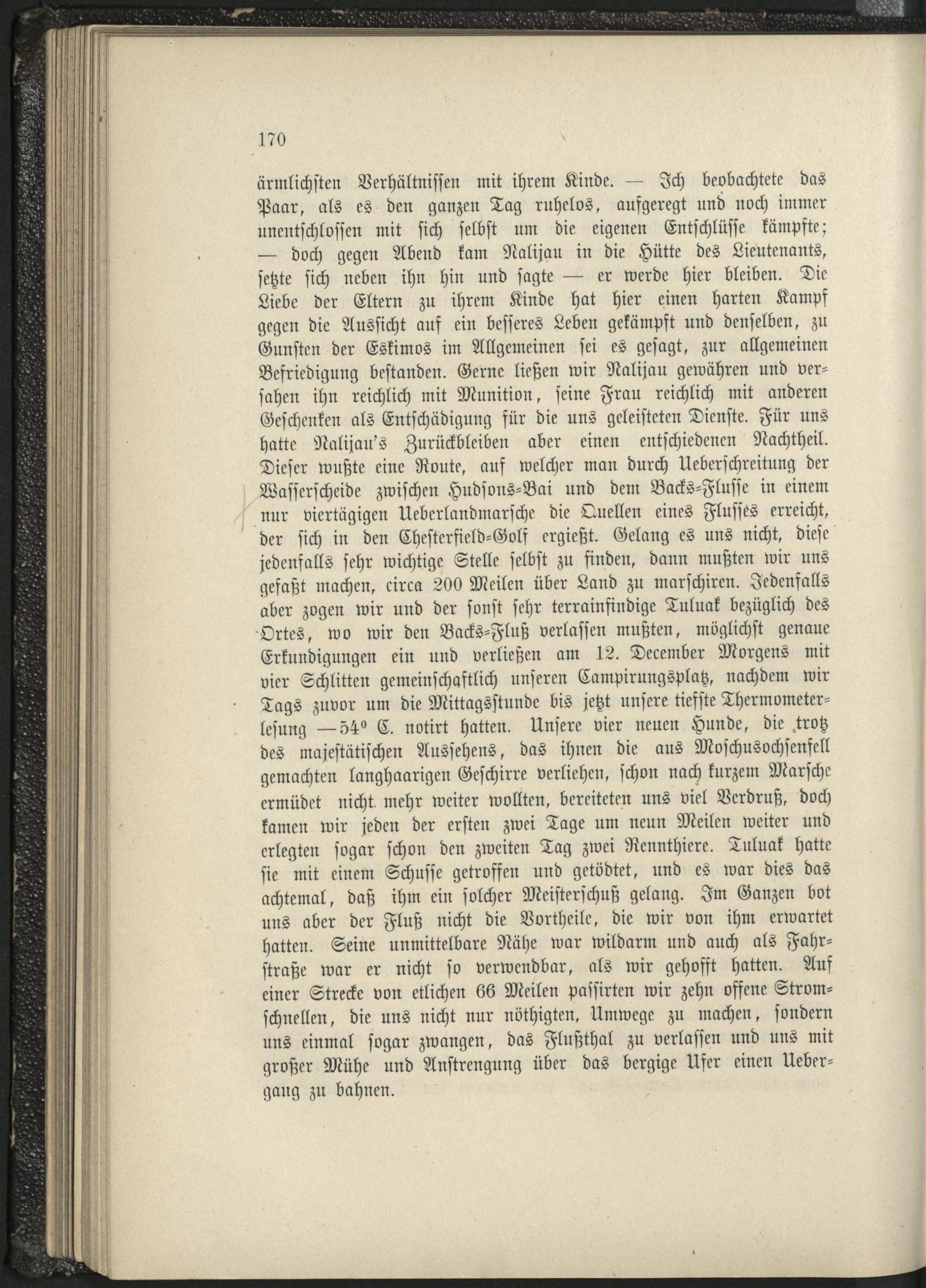 170

ärmlichsten Verhältnissen mit ihrem Kinde. — Ich beobachtete das Paar, als es den ganzen Tag ruhelos, aufgeregt und noch immer unentschlossen mit sich selbst um die eigenen Entschlüsse kämpfte; — doch gegen Abend kam Nalijau in die Hütte des Lieutenants, setzte sich neben ihn hin und sagte — er werde hier bleiben. Die Liebe der Eltern zu ihrem Kinde hat hier einen harten Kampf gegen die Aussicht auf ein besseres Leben gekämpft und denselben, zu Gunsten der Eskimos im Allgemeinen sei es gesagt, zur allgemeinen Befriedigung bestanden. Gerne ließen wir Nalijau gewähren und versahen ihn reichlich mit Munition, seine Frau reichlich mit anderen Geschenken als Entschädigung für die uns geleisteten Dienste. Für uns hatte Nalijau's Zurückbleiben aber einen entschiedenen Nachtheil. Dieser wußte eine Route, auf welcher man durch Ueberschreitung der Wasserscheide zwischen Hudsons-Bai und dem Backs-Flusse in einem nur viertägigen Ueberlandmarsche die Quellen eines Flusses erreicht, der sich in den Chesterfield-Golf ergießt. Gelang es uns nicht, diese jedenfalls sehr wichtige Stelle selbst zu finden, dann mußten wir uns gefaßt machen, circa 200 Meilen über Land zu marschiren. Jedenfalls aber zogen wir und der sonst sehr terrainfindige Tuluak bezüglich des Ortes, wo wir den Backs-Fluß verlassen mußten, möglichst genaue Erkundigungen ein und verließen am 12. December Morgens mit vier Schlitten gemeinschaftlich unseren Campirungsplatz, nachdem wir Tags zuvor um die Mittagsstunde bis jetzt unsere tiefste Thermometerlesung —54° C. notirt hatten. Unsere vier neuen Hunde, die trotz des majestätischen Aussehens, das ihnen die aus Moschusochsenfell gemachten langhaarigen Geschirre verliehen, schon nach kurzem Marsche ermüdet nicht mehr weiter wollten, bereiteten uns viel Verdruß, doch kamen wir jeden der ersten zwei Tage um neun Meilen weiter und erlegten sogar schon den zweiten Tag zwei Rennthiere. Tuluak hatte sie mit einem Schusse getroffen und getödtet, und es war dies das achtemal, daß ihm ein solcher Meisterschuß gelang. Im Ganzen bot uns aber der Fluß nicht die Vortheile, die wir von ihm erwartet hatten. Seine unmittelbare Nähe war wildarm und auch als Fahrstraße war er nicht so verwendbar, als wir gehofft hatten. Auf einer Strecke von etlichen 66 Meilen passirten wir zehn offene Stromschnellen, die uns nicht nur nöthigten, Umwege zu machen, sondern uns einmal sogar zwangen, das Flußthal zu verlassen und uns mit großer Mühe und Anstrengung über das bergige Ufer einen Uebergang zu bahnen.